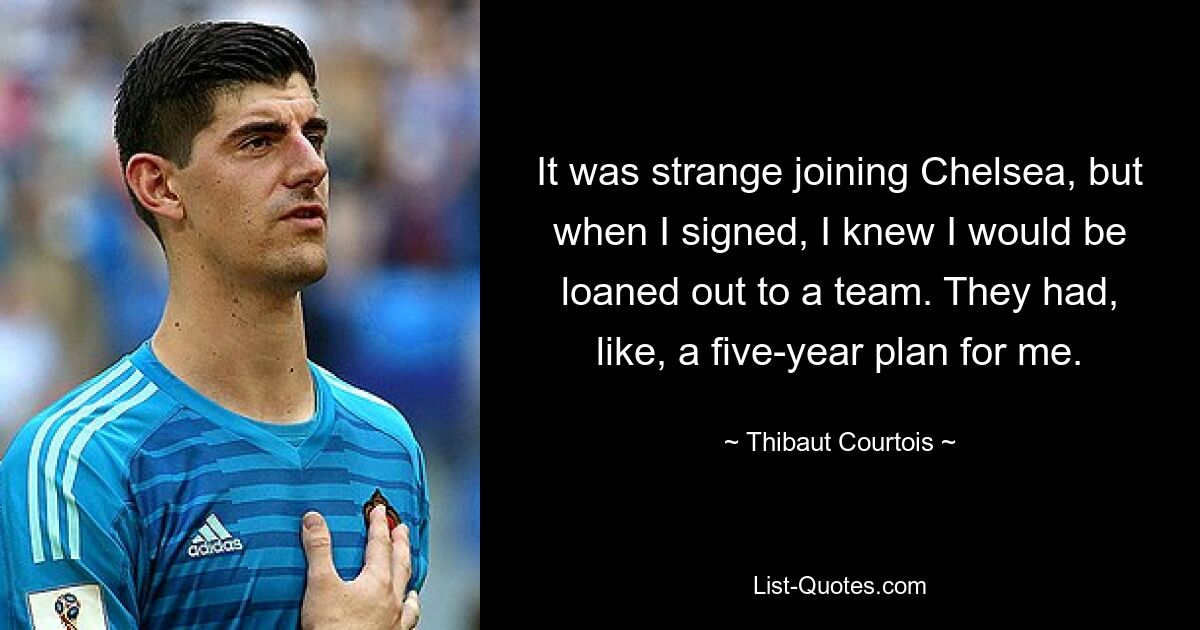 adidas

It was strange joining Chelsea, but when I signed, I knew I would be loaned out to a team. They had, like, a five-year plan for me.

~ Thibaut Courtois ~

List-Quotes.com